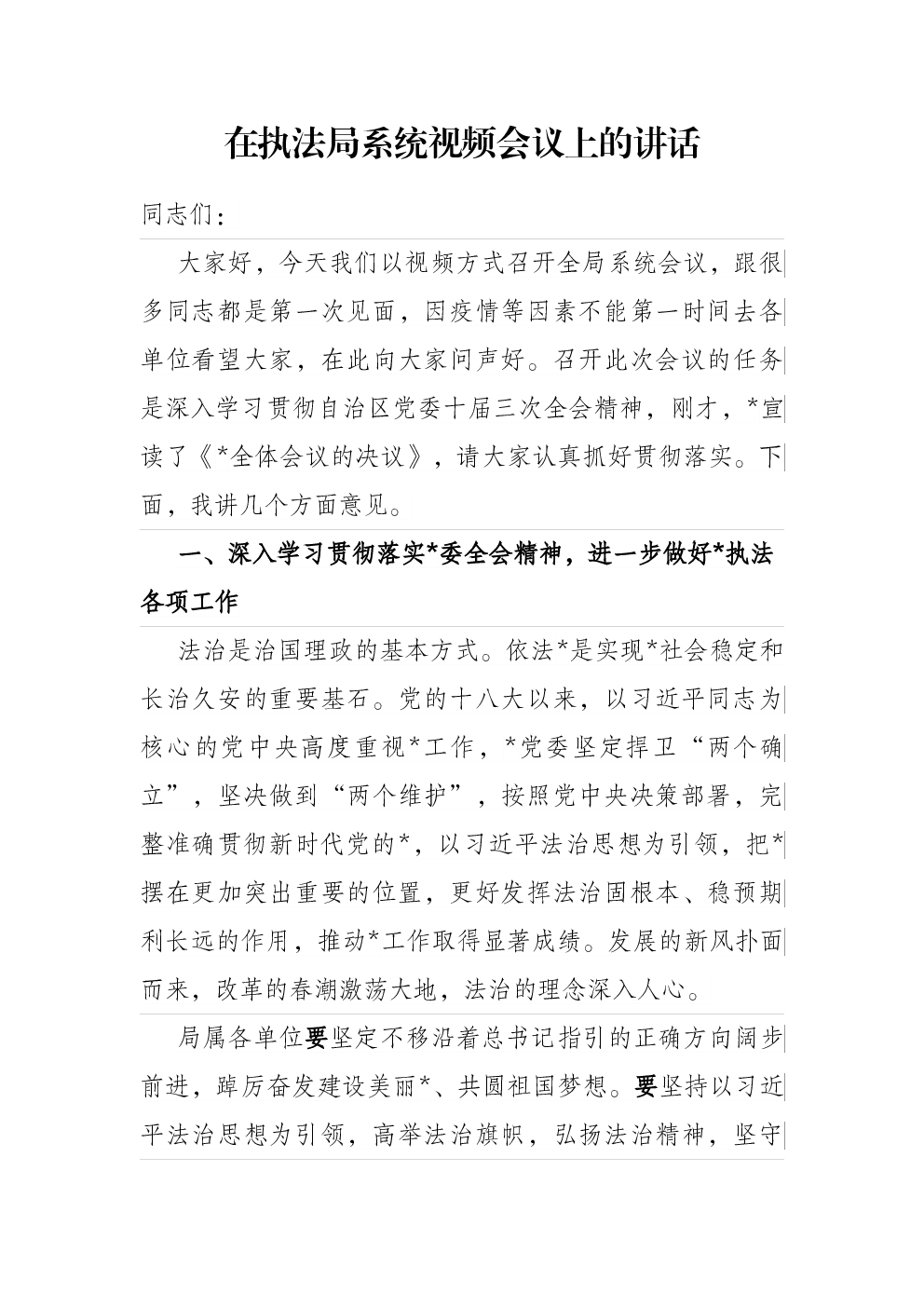 在执法局系统视频会议上的讲话

同志们：

大家好，今天我们以视频方式召开全局系统会议，跟很多同志都是第一次见面，因疫情等因素不能第一时间去各单位看望大家，在此向大家问声好。召开此次会议的任务是深入学习贯彻自治区党委十届三次全会精神，刚才，*宣读了《*全体会议的决议》，请大家认真抓好贯彻落实。下面，我讲几个方面意见。

一、深入学习贯彻落实*委全会精神，进一步做好*执法各项工作

法治是治国理政的基本方式。依法*是实现*社会稳定和长治久安的重要基石。党的十八大以来，以习近平同志为核心的党中央高度重视*工作，*党委坚定捍卫“两个确立”，坚决做到“两个维护”，按照党中央决策部署，完整准确贯彻新时代党的*，以习近平法治思想为引领，把*摆在更加突出重要的位置，更好发挥法治固根本、稳预期利长远的作用，推动*工作取得显著成绩。发展的新风扑面而来，改革的春潮激荡大地，法治的理念深入人心。

局属各单位要坚定不移沿着总书记指引的正确方向阔步前进，踔厉奋发建设美丽*、共圆祖国梦想。要坚持以习近平法治思想为引领，高举法治旗帜，弘扬法治精神，坚守